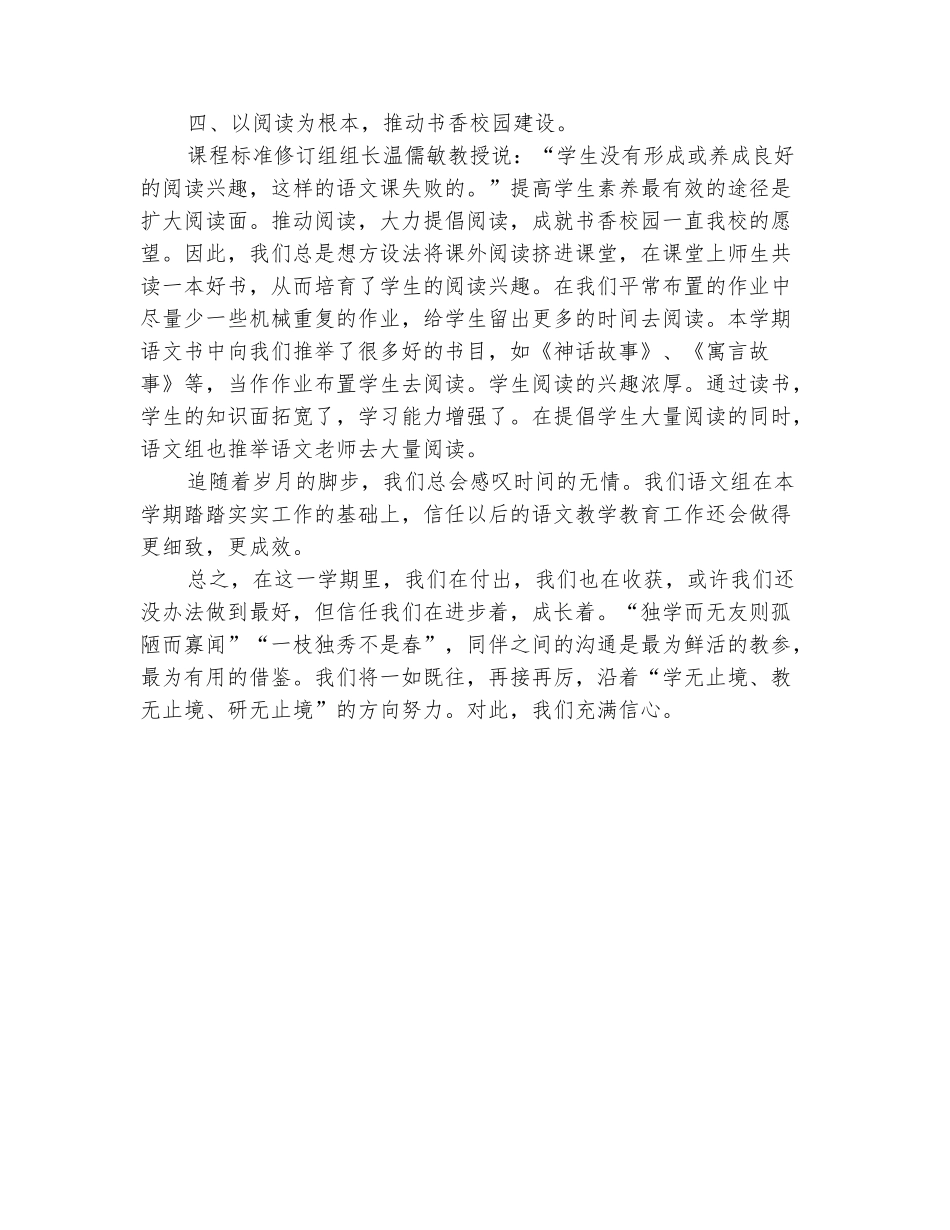 四、以阅读为根本，推动书香校园建设。

课程标准修订组组长温儒敏教授说：“学生没有形成或养成良好的阅读兴趣，这样的语文课失败的。”提高学生素养最有效的途径是扩大阅读面。推动阅读，大力提倡阅读，成就书香校园一直我校的愿望。因此，我们总是想方设法将课外阅读挤进课堂，在课堂上师生共读一本好书，从而培育了学生的阅读兴趣。在我们平常布置的作业中尽量少一些机械重复的作业，给学生留出更多的时间去阅读。本学期语文书中向我们推举了很多好的书目，如《神话故事》、《寓言故事》等，当作作业布置学生去阅读。学生阅读的兴趣浓厚。通过读书，学生的知识面拓宽了，学习能力增强了。在提倡学生大量阅读的同时，语文组也推举语文老师去大量阅读。

追随着岁月的脚步，我们总会感叹时间的无情。我们语文组在本学期踏踏实实工作的基础上，信任以后的语文教学教育工作还会做得更细致，更成效。

总之，在这一学期里，我们在付出，我们也在收获，或许我们还没办法做到最好，但信任我们在进步着，成长着。“独学而无友则孤陋而寡闻”“一枝独秀不是春”，同伴之间的沟通是最为鲜活的教参，最为有用的借鉴。我们将一如既往，再接再厉，沿着“学无止境、教无止境、研无止境”的方向努力。对此，我们充满信心。